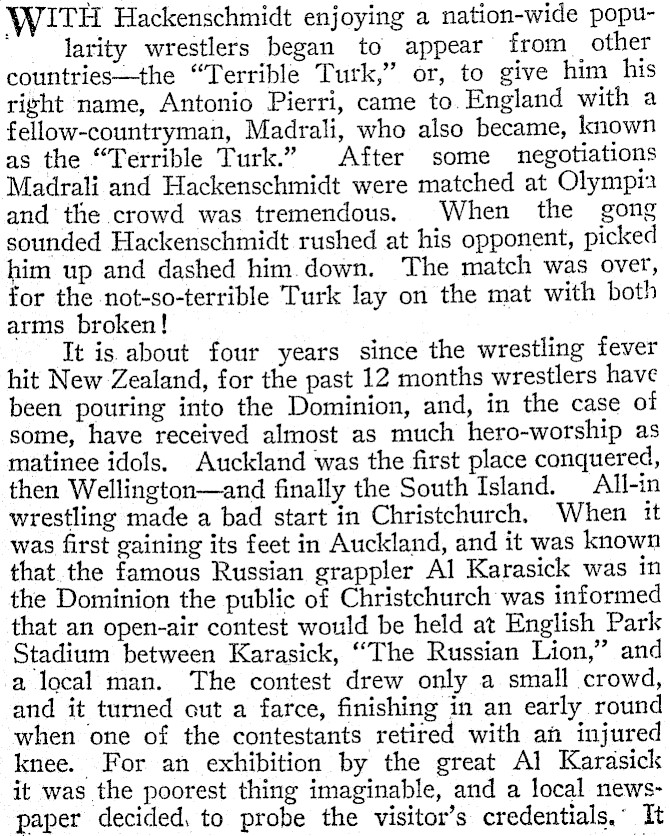 WITH Hackenschmidt enjoying a nation-wide popularity wrestlers began to appear from other countries—the "Terrible Turk," or, to give him his right name, Antonio Pierri, came to England with a fellow-countryman, Madrali, who also became, known as the "Terrible Turk." After some negotiations Madrali and Hackenschmidt were matched at Olympia and the crowd was tremendous. When the gong sounded Hackenschmidt rushed at his opponent, picked him up and dashed him down. The match was over, for the not-so-terrible Turk lay on the mat with both arms broken!

It is about four years since the wrestling fever hit New Zealand, for the past 12 months wrestlers have been pouring into the Dominion, and, in the case of some, have received almost as much hero-worship as matinee idols. Auckland was the first place conquered, then Wellington—and finally the South Island. All-in wrestling made a bad start in Christchurch. When it was first gaining its feet in Auckland, and it was known that the famous Russian grappler Al Karasick was in the Dominion the public of Christchurch was informed that an open-air contest would be held at English Park Stadium between Karasick, "The Russian Lion," and a local man. The contest drew only a small crowd, and it turned out a farce, finishing in an early round when one of the contestants retired with an injured knee. For an exhibition by the great Al Karasick it was the poorest thing imaginable, and a local newspaper decided, to probe the visitor's credentials. It